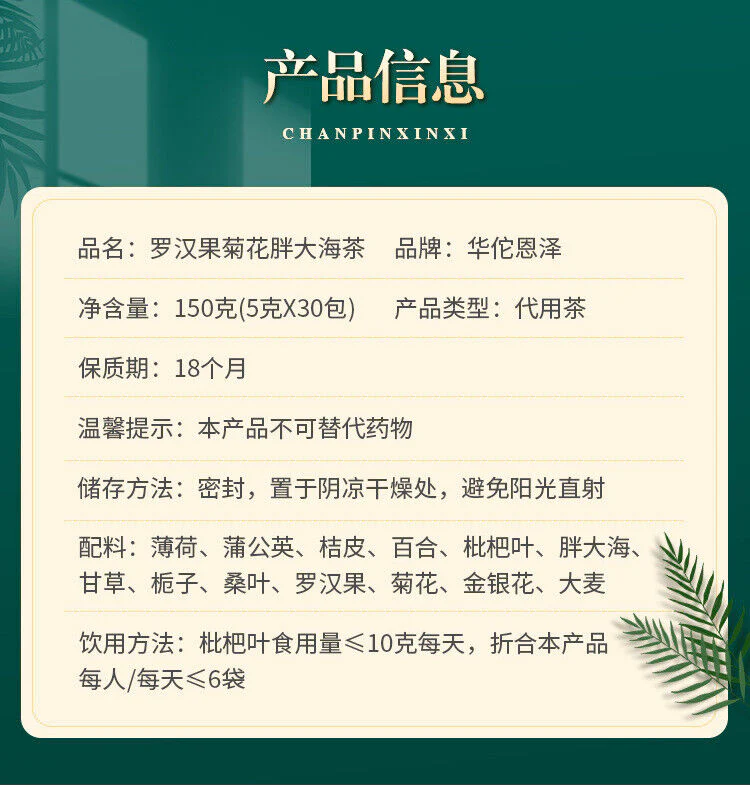 产品信息

CHANPINXINXI

品名：罗汉果菊花胖大海茶 品牌：华佗恩泽

净含量：150克(5克X30包) 产品类型：代用茶

保质期：18个月

温馨提示：本产品不可替代药物

储存方法：密封，置于阴凉干燥处，避免阳光直射

配料：薄荷、蒲公英、桔皮、百合、枇杷叶、胖大海、甘草、栀子、桑叶、罗汉果、菊花、金银花、大麦

饮用方法：枇杷叶食用量≤10克每天，折合本产品每人/每天≤6袋